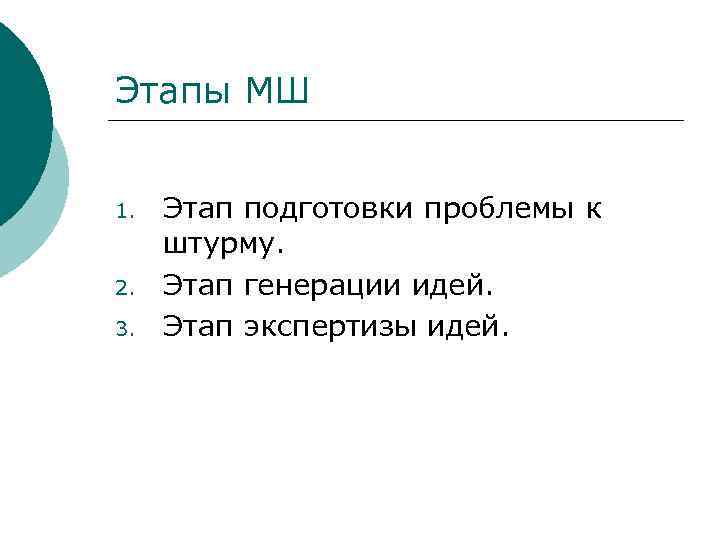 Этапы МШ

1. Этап подготовки проблемы к штурму.
2. Этап генерации идей.
3. Этап экспертизы идей.